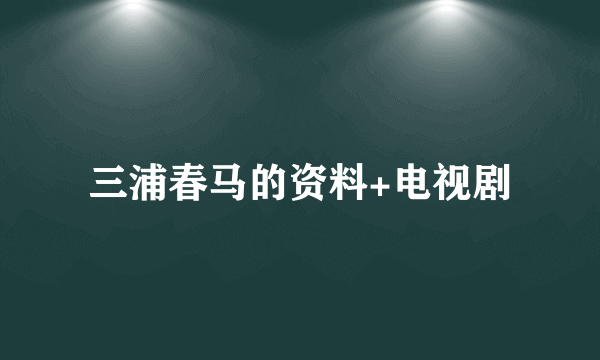 三浦春马的资料+电视剧